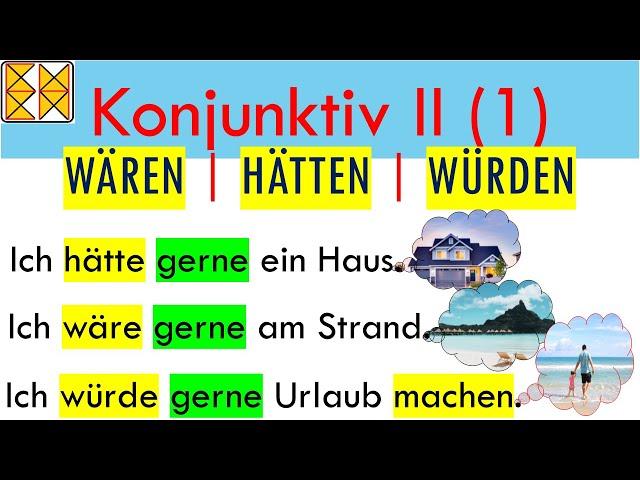 Konjunktiv II (1)

WÄREN | HÄTTEN | WÜRDEN

Ich hätte gerne ein Haus.

Ich wäre gerne am Strand.

Ich würde gerne Urlaub machen.